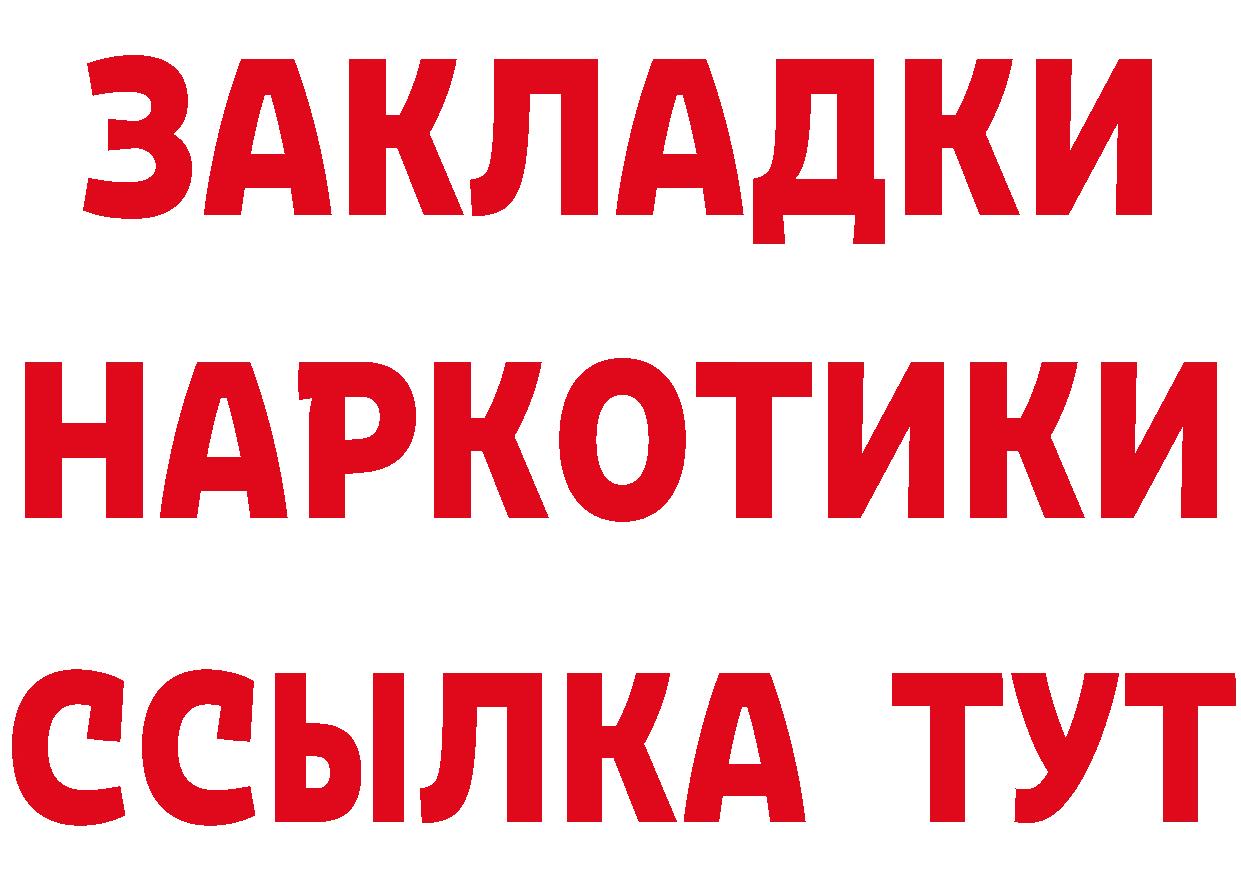 ЗАКЛАДКИ НАРКОТИКИ ССЫЛКА ТУТ